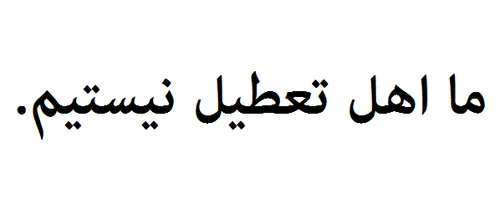 ما اهل تعطیل نیستیم.